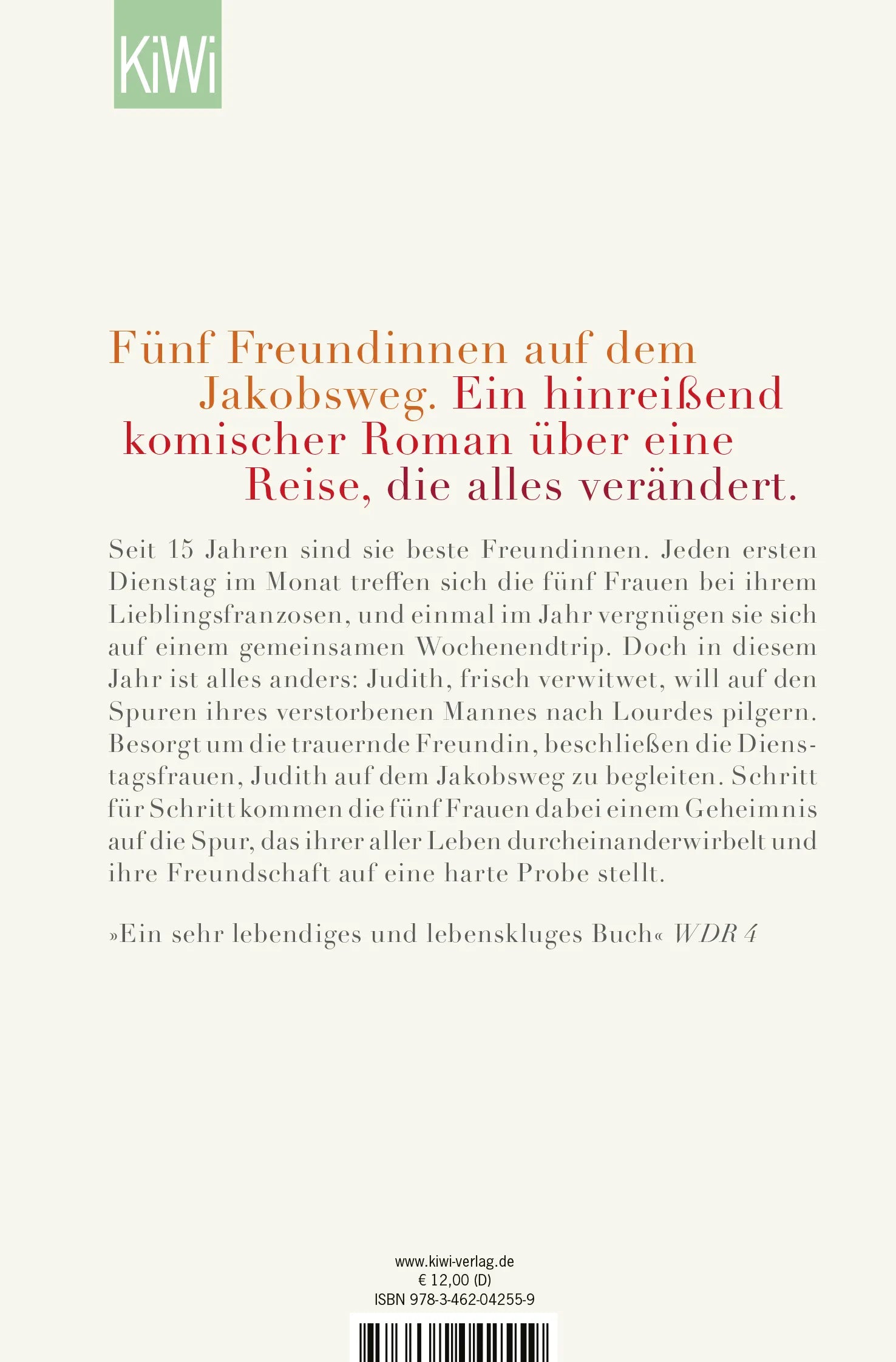 KiWi

Fünf Freundinnen auf dem Jakobsweg. Ein hinreißend komischer Roman über eine Reise, die alles verändert.

Seit 15 Jahren sind sie beste Freundinnen. Jeden ersten Dienstag im Monat treffen sich die fünf Frauen bei ihrem Lieblingsfranzosen, und einmal im Jahr vergnügen sie sich auf einem gemeinsamen Wochenendtrip. Doch in diesem Jahr ist alles anders: Judith, frisch verwitwet, will auf den Spuren ihres verstorbenen Mannes nach Lourdes pilgern. Besorgt um die trauernde Freundin, beschließen die Dienstagsfrauen, Judith auf dem Jakobsweg zu begleiten. Schritt für Schritt kommen die fünf Frauen dabei einem Geheimnis auf die Spur, das ihrer aller Leben durcheinanderwirbelt und ihre Freundschaft auf eine harte Probe stellt.

»Ein sehr lebendiges und lebenskluges Buch« WDR 4

www.kiwi-verlag.de
€ 12,00 (D)
ISBN 978-3-462-04255-9